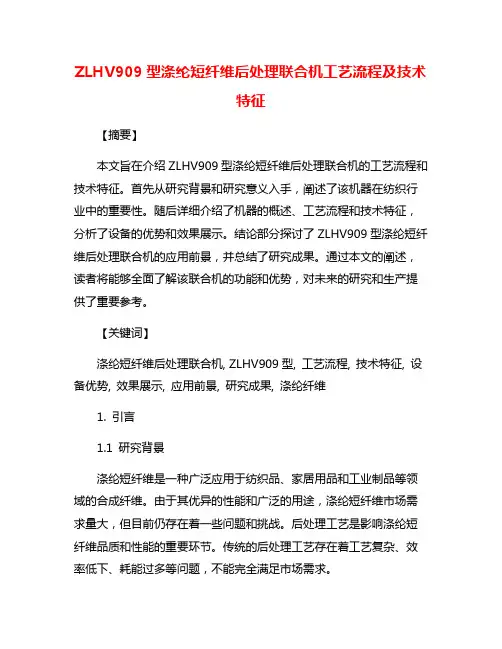 ZLHV909 型涤纶短纤维后处理联合机工艺流程及技术特征

【摘要】

本文旨在介绍 ZLHV909 型涤纶短纤维后处理联合机的工艺流程和技术特征。首先从研究背景和研究意义入手，阐述了该机器在纺织行业中的重要性。随后详细介绍了机器的概述、工艺流程和技术特征，分析了设备的优势和效果展示。结论部分探讨了 ZLHV909 型涤纶短纤维后处理联合机的应用前景，并总结了研究成果。通过本文的阐述，读者将能够全面了解该联合机的功能和优势，对未来的研究和生产提供了重要参考。

【关键词】

涤纶短纤维后处理联合机, ZLHV909 型, 工艺流程, 技术特征, 设备优势, 效果展示, 应用前景, 研究成果, 涤纶纤维

1. 引言

1.1 研究背景

涤纶短纤维是一种广泛应用于纺织品、家居用品和工业制品等领域的合成纤维。由于其优异的性能和广泛的用途，涤纶短纤维市场需求量大，但目前仍存在着一些问题和挑战。后处理工艺是影响涤纶短纤维品质和性能的重要环节。传统的后处理工艺存在着工艺复杂、效率低下、耗能过多等问题，不能完全满足市场需求。